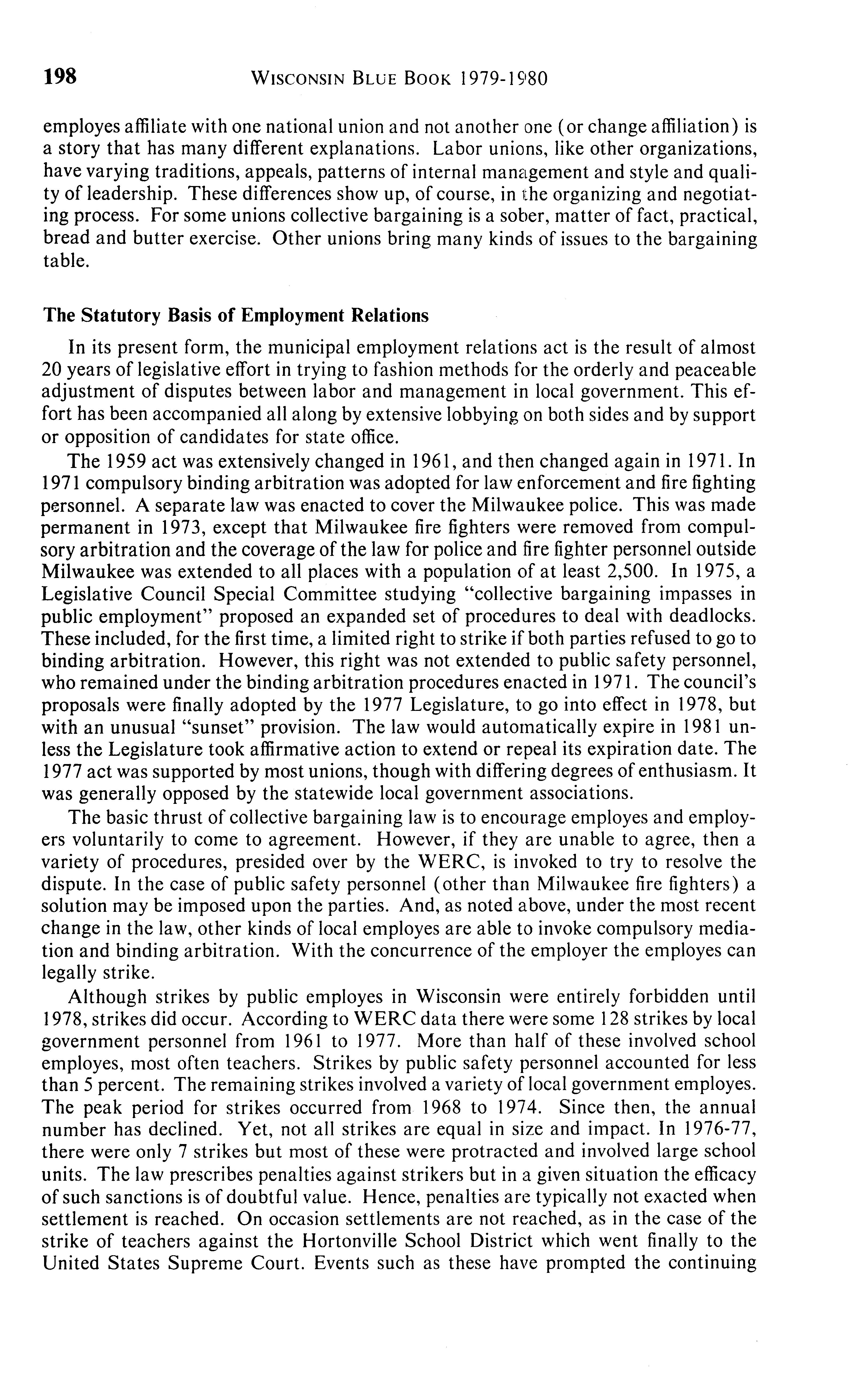 198 WISCONSIN BLUE BOOK 1979-1980

employes affiliate with one national union and not another one (or change affiliation) is a story that has many different explanations. Labor unions, like other organizations, have varying traditions, appeals, patterns of internal management and style and quality of leadership. These differences show up, of course, in the organizing and negotiating process. For some unions collective bargaining is a sober, matter of fact, practical, bread and butter exercise. Other unions bring many kinds of issues to the bargaining table.

The Statutory Basis of Employment Relations

In its present form, the municipal employment relations act is the result of almost 20 years of legislative effort in trying to fashion methods for the orderly and peaceable adjustment of disputes between labor and management in local government. This effort has been accompanied all along by extensive lobbying on both sides and by support or opposition of candidates for state office.

The 1959 act was extensively changed in 1961, and then changed again in 1971. In 1971 compulsory binding arbitration was adopted for law enforcement and fire fighting personnel. A separate law was enacted to cover the Milwaukee police. This was made permanent in 1973, except that Milwaukee fire fighters were removed from compulsory arbitration and the coverage of the law for police and fire fighter personnel outside Milwaukee was extended to all places with a population of at least 2,500. In 1975, a Legislative Council Special Committee studying "collective bargaining impasses in public employment" proposed an expanded set of procedures to deal with deadlocks. These included, for the first time, a limited right to strike if both parties refused to go to binding arbitration. However, this right was not extended to public safety personnel, who remained under the binding arbitration procedures enacted in 1971. The council's proposals were finally adopted by the 1977 Legislature, to go into effect in 1978, but with an unusual "sunset" provision. The law would automatically expire in 1981 unless the Legislature took affirmative action to extend or repeal its expiration date. The 1977 act was supported by most unions, though with differing degrees of enthusiasm. It was generally opposed by the statewide local government associations.

The basic thrust of collective bargaining law is to encourage employes and employers voluntarily to come to agreement. However, if they are unable to agree, then a variety of procedures, presided over by the WERC, is invoked to try to resolve the dispute. In the case of public safety personnel (other than Milwaukee fire fighters) a solution may be imposed upon the parties. And, as noted above, under the most recent change in the law, other kinds of local employes are able to invoke compulsory mediation and binding arbitration. With the concurrence of the employer the employes can legally strike.

Although strikes by public employes in Wisconsin were entirely forbidden until 1978, strikes did occur. According to WERC data there were some 128 strikes by local government personnel from 1961 to 1977. More than half of these involved school employes, most often teachers. Strikes by public safety personnel accounted for less than 5 percent. The remaining strikes involved a variety of local government employes. The peak period for strikes occurred from 1968 to 1974. Since then, the annual number has declined. Yet, not all strikes are equal in size and impact. In 1976-77, there were only 7 strikes but most of these were protracted and involved large school units. The law prescribes penalties against strikers but in a given situation the efficacy of such sanctions is of doubtful value. Hence, penalties are typically not exacted when settlement is reached. On occasion settlements are not reached, as in the case of the strike of teachers against the Hortonville School District which went finally to the United States Supreme Court. Events such as these have prompted the continuing